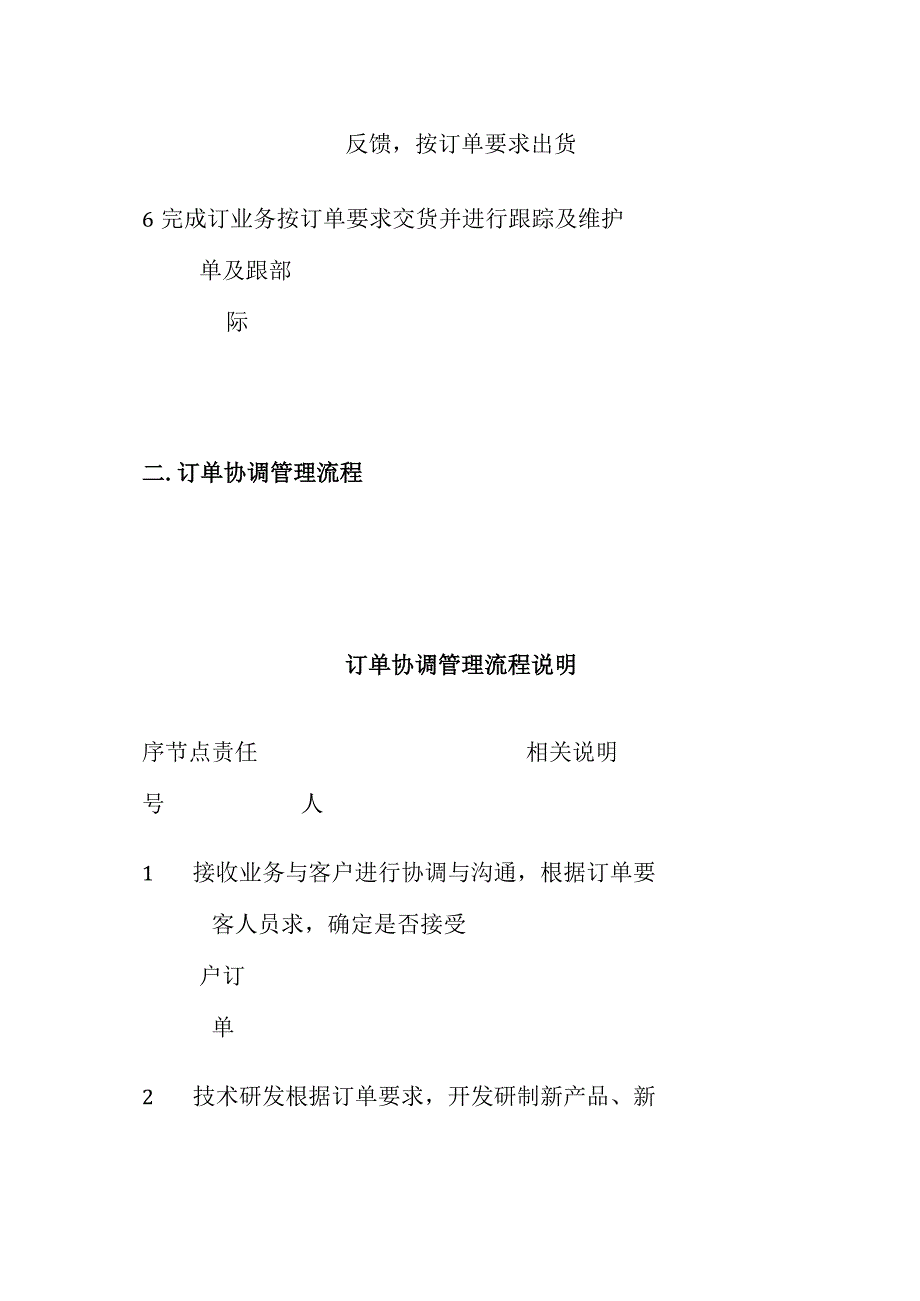 反馈，按订单要求出货

6 完成订业务按订单要求交货并进行跟踪及维护

单及跟部

际

二. 订单协调管理流程

订单协调管理流程说明

序节点责任　　　　　　　　相关说明

号　　　　人

1　　接收业务与客户进行协调与沟通，根据订单要

客人员求，确定是否接受

户订

单

2　　技术研发根据订单要求，开发研制新产品、新